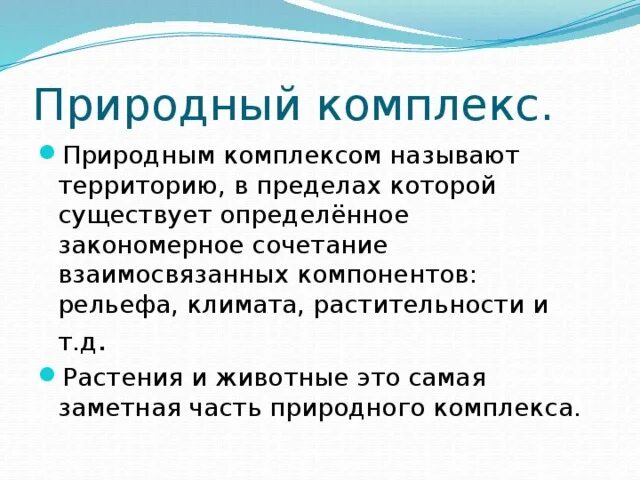 Природный комплекс.

Природным комплексом называют территорию, в пределах которой существует определённое закономерное сочетание взаимосвязанных компонентов: рельефа, климата, растительности и т.д.

Растения и животные это самая заметная часть природного комплекса.